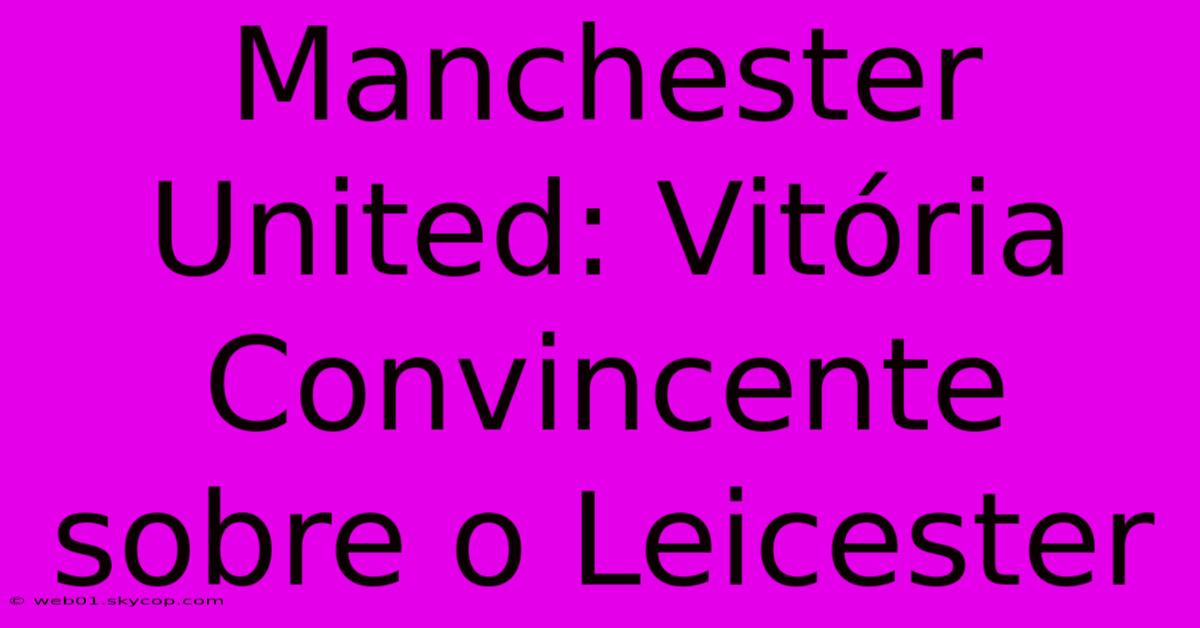 Manchester United: Vitória Convincente sobre o Leicester

© web01.skycop.com